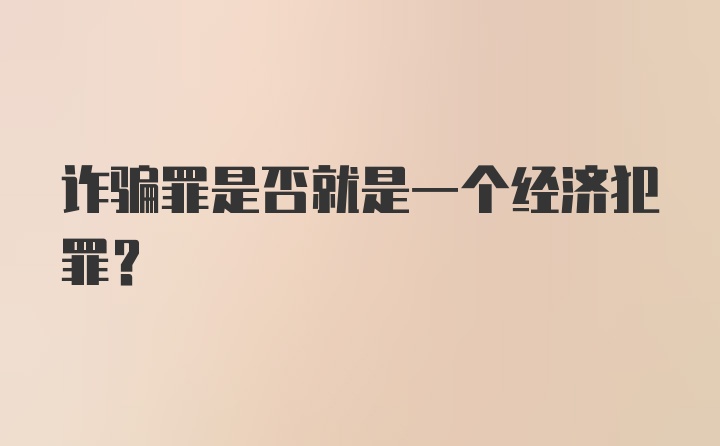 诈骗罪是否就是一个经济犯罪？